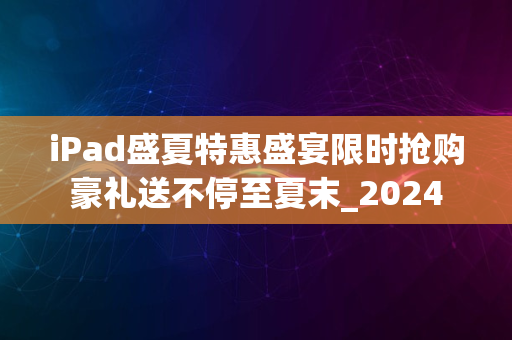 iPad盛夏特惠盛宴限时抢购豪礼送不停至夏末_2024